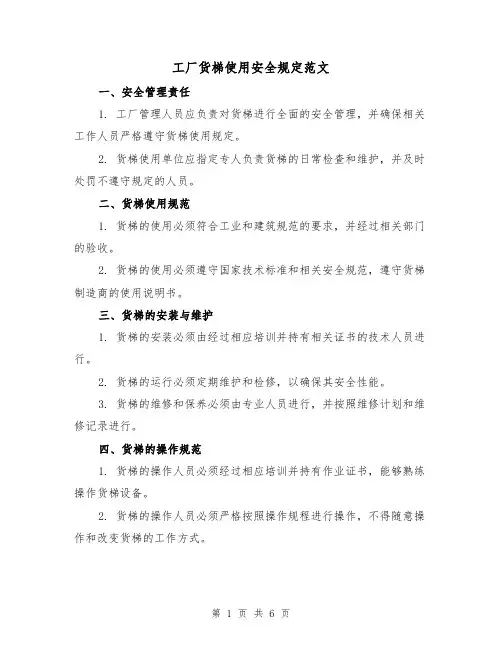 工厂货梯使用安全规定范文

一、安全管理责任

1. 工厂管理人员应负责对货梯进行全面的安全管理，并确保相关工作人员严格遵守货梯使用规定。

2. 货梯使用单位应指定专人负责货梯的日常检查和维护，并及时处罚不遵守规定的人员。

二、货梯使用规范

1. 货梯的使用必须符合工业和建筑规范的要求，并经过相关部门的验收。

2. 货梯的使用必须遵守国家技术标准和相关安全规范，遵守货梯制造商的使用说明书。

三、货梯的安装与维护

1. 货梯的安装必须由经过相应培训并持有相关证书的技术人员进行。

2. 货梯的运行必须定期维护和检修，以确保其安全性能。

3. 货梯的维修和保养必须由专业人员进行，并按照维修计划和维修记录进行。

四、货梯的操作规范

1. 货梯的操作人员必须经过相应培训并持有作业证书，能够熟练操作货梯设备。

2. 货梯的操作人员必须严格按照操作规程进行操作，不得随意操作和改变货梯的工作方式。

第 1 页 共 6 页